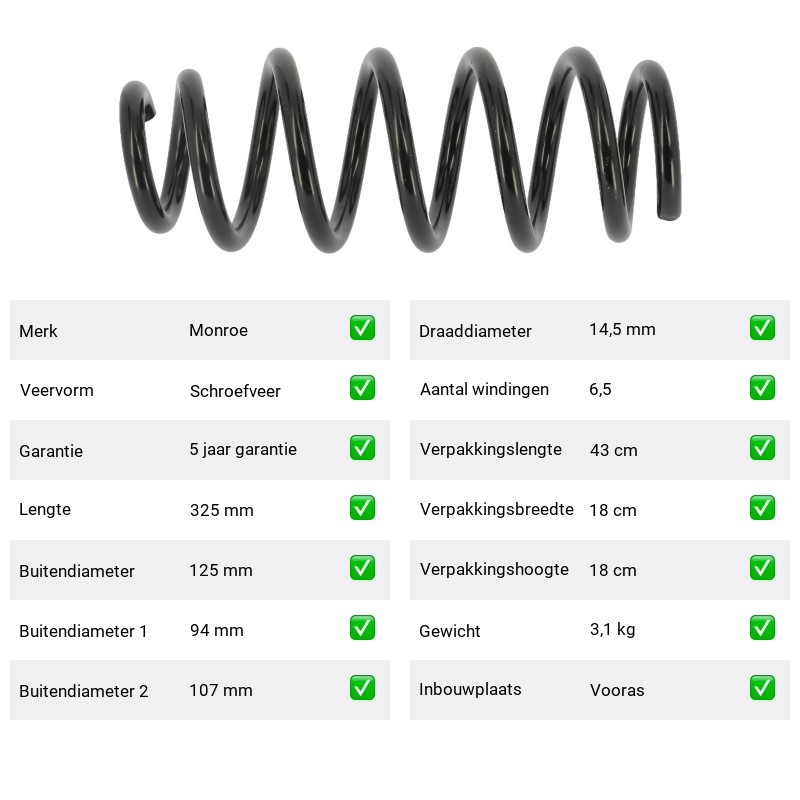 Merk Monroe ☑
Veervorm Schroefveer ☑
Garantie 5 jaar garantie ☑
Lengte 325 mm ☑
Buitendiameter 125 mm ☑
Buitendiameter 1 94 mm ☑
Buitendiameter 2 107 mm ☑

Draaddiameter 14,5 mm ☑
Aantal windingen 6,5 ☑
Verpakkingslengte 43 cm ☑
Verpakkingsbreedte 18 cm ☑
Verpakkingshoogte 18 cm ☑
Gewicht 3,1 kg ☑
Inbouwplaats Vooras ☑